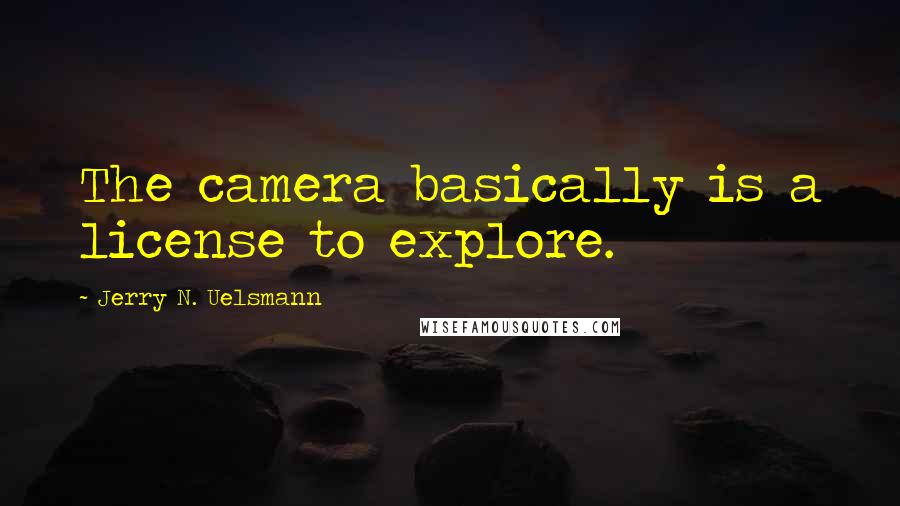 The camera basically is a license to explore.

~ Jerry N. Uelsmann

WISEFAMOUSQUOTES.COM